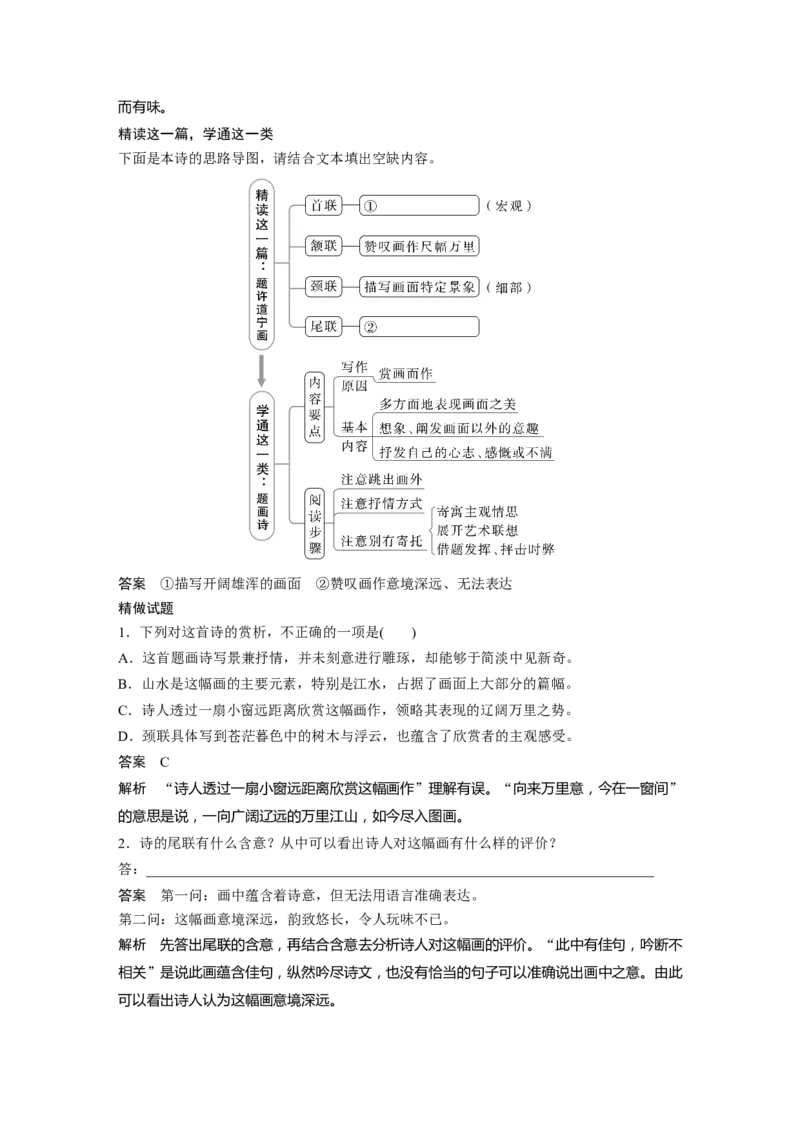 而有味。

精读这一篇，学通这一类

下面是本诗的思路导图，请结合文本填出空缺内容。

精读这一篇：题许道宁画

首联 ① （宏观）

颔联 赞叹画作尺幅万里

颈联 描写画面特定景象 （细部）

尾联 ②

学通这一类：题画诗

内容要点

写作原因 赏画而作

基本内容 多方面地表现画面之美 想象、阐发画面以外的意趣 抒发自己的心志、感慨或不满

阅读步骤

注意跳出画外

注意抒情方式

注意别有寄托 寄寓主观情思 展开艺术联想 借题发挥、抨击时弊

答案 ①描写开阔雄浑的画面 ②赞叹画作意境深远、无法表达

精做试题

1．下列对这首诗的赏析，不正确的一项是(　　)

A．这首题画诗写景兼抒情，并未刻意进行雕琢，却能够于简淡中见新奇。

B．山水是这幅画的主要元素，特别是江水，占据了画面上大部分的篇幅。

C．诗人透过一扇小窗远距离欣赏这幅画作，领略其表现的辽阔万里之势。

D．颈联具体写到苍茫暮色中的树木与浮云，也蕴含了欣赏者的主观感受。

答案 C

解析 “诗人透过一扇小窗远距离欣赏这幅画作”理解有误。“向来万里意，今在一窗间”的意思是说，一向广阔辽远的万里江山，如今尽入图画。

2．诗的尾联有什么含意？从中可以看出诗人对这幅画有什么样的评价？

答：

答案 第一问：画中蕴含着诗意，但无法用语言准确表达。

第二问：这幅画意境深远，韵致悠长，令人玩味不已。

解析 先答出尾联的含意，再结合含意去分析诗人对这幅画的评价。“此中有佳句，吟断不相关”是说此画蕴含佳句，纵然吟尽诗文，也没有恰当的句子可以准确说出画中之意。由此可以看出诗人认为这幅画意境深远。